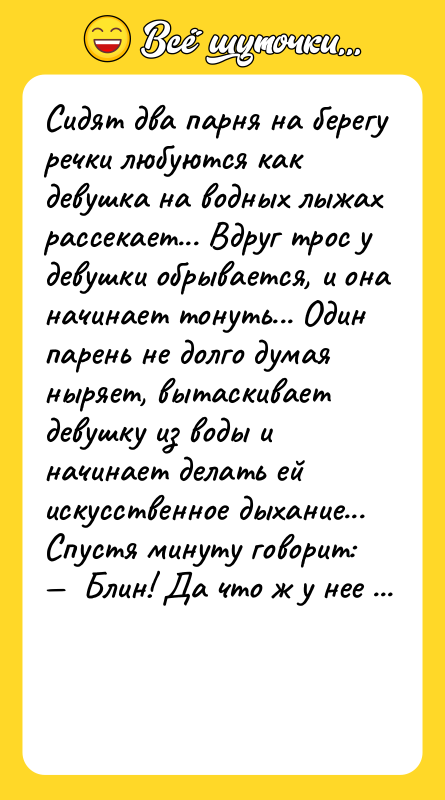 Всё шуточки...

Сидят два парня на берегу речки любуются как девушка на водных лыжах рассекает... Вдруг трос у девушки обрывается, и она начинает тонуть... Один парень не долго думая ныряет, вытаскивает девушку из воды и начинает делать ей искусственное дыхание... Спустя минуту говорит:
— Блин! Да что ж у нее ...